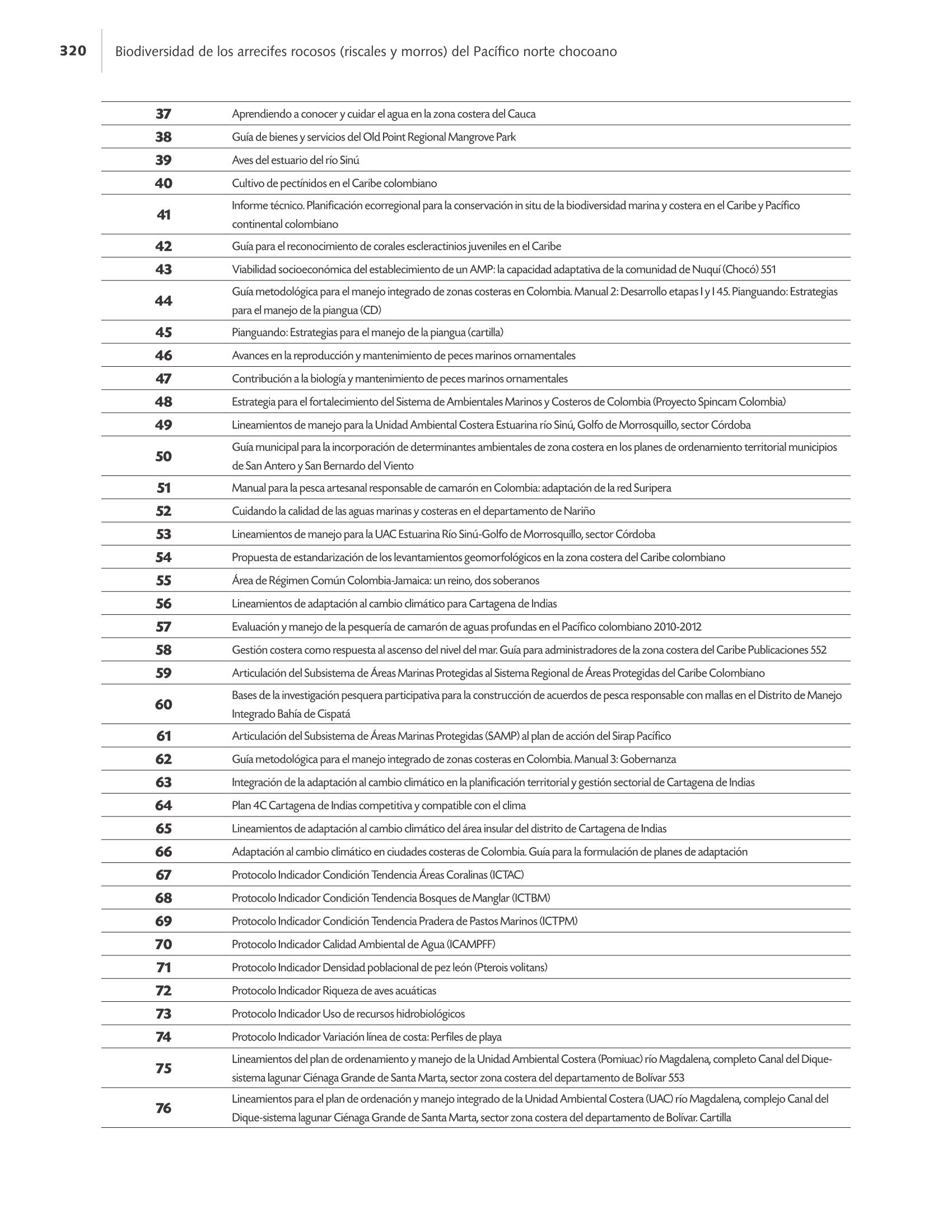 320 Biodiversidad de los arrecifes rocosos (riscales y morros) del Pacífico norte chocoano

| | |
|---|---|
| 37 | Aprendiendo a conocer y cuidar el agua en la zona costera del Cauca |
| 38 | Guía de bienes y servicios del Old Point Regional Mangrove Park |
| 39 | Aves del estuario del río Sinú |
| 40 | Cultivo de pectínidos en el Caribe colombiano |
| 41 | Informe técnico. Planificación ecorregional para la conservación in situ de la biodiversidad marina y costera en el Caribe y Pacífico continental colombiano |
| 42 | Guía para el reconocimiento de corales escleractinios juveniles en el Caribe |
| 43 | Viabilidad socioeconómica del establecimiento de un AMP: la capacidad adaptativa de la comunidad de Nuquí (Chocó) 551 |
| 44 | Guía metodológica para el manejo integrado de zonas costeras en Colombia. Manual 2: Desarrollo etapas I y I 45. Pianguando: Estrategias para el manejo de la piangua (CD) |
| 45 | Pianguando: Estrategias para el manejo de la piangua (cartilla) |
| 46 | Avances en la reproducción y mantenimiento de peces marinos ornamentales |
| 47 | Contribución a la biología y mantenimiento de peces marinos ornamentales |
| 48 | Estrategia para el fortalecimiento del Sistema de Ambientales Marinos y Costeros de Colombia (Proyecto Spincam Colombia) |
| 49 | Lineamientos de manejo para la Unidad Ambiental Costera Estuarina río Sinú, Golfo de Morrosquillo, sector Córdoba |
| 50 | Guía municipal para la incorporación de determinantes ambientales de zona costera en los planes de ordenamiento territorial municipios de San Antero y San Bernardo del Viento |
| 51 | Manual para la pesca artesanal responsable de camarón en Colombia: adaptación de la red Suripera |
| 52 | Cuidando la calidad de las aguas marinas y costeras en el departamento de Nariño |
| 53 | Lineamientos de manejo para la UAC Estuarina Río Sinú-Golfo de Morrosquillo, sector Córdoba |
| 54 | Propuesta de estandarización de los levantamientos geomorfológicos en la zona costera del Caribe colombiano |
| 55 | Área de Régimen Común Colombia-Jamaica: un reino, dos soberanos |
| 56 | Lineamientos de adaptación al cambio climático para Cartagena de Indias |
| 57 | Evaluación y manejo de la pesquería de camarón de aguas profundas en el Pacífico colombiano 2010-2012 |
| 58 | Gestión costera como respuesta al ascenso del nivel del mar. Guía para administradores de la zona costera del Caribe Publicaciones 552 |
| 59 | Articulación del Subsistema de Áreas Marinas Protegidas al Sistema Regional de Áreas Protegidas del Caribe Colombiano |
| 60 | Bases de la investigación pesquera participativa para la construcción de acuerdos de pesca responsable con mallas en el Distrito de Manejo Integrado Bahía de Cispatá |
| 61 | Articulación del Subsistema de Áreas Marinas Protegidas (SAMP) al plan de acción del Sirap Pacífico |
| 62 | Guía metodológica para el manejo integrado de zonas costeras en Colombia. Manual 3: Gobernanza |
| 63 | Integración de la adaptación al cambio climático en la planificación territorial y gestión sectorial de Cartagena de Indias |
| 64 | Plan 4C Cartagena de Indias competitiva y compatible con el clima |
| 65 | Lineamientos de adaptación al cambio climático del área insular del distrito de Cartagena de Indias |
| 66 | Adaptación al cambio climático en ciudades costeras de Colombia. Guía para la formulación de planes de adaptación |
| 67 | Protocolo Indicador Condición Tendencia Áreas Coralinas (ICTAC) |
| 68 | Protocolo Indicador Condición Tendencia Bosques de Manglar (ICTBM) |
| 69 | Protocolo Indicador Condición Tendencia Pradera de Pastos Marinos (ICTPM) |
| 70 | Protocolo Indicador Calidad Ambiental de Agua (ICAMPFF) |
| 71 | Protocolo Indicador Densidad poblacional de pez león (Pterois volitans) |
| 72 | Protocolo Indicador Riqueza de aves acuáticas |
| 73 | Protocolo Indicador Uso de recursos hidrobiológicos |
| 74 | Protocolo Indicador Variación línea de costa: Perfiles de playa |
| 75 | Lineamientos del plan de ordenamiento y manejo de la Unidad Ambiental Costera (Pomiuac) río Magdalena, completo Canal del Dique-sistema lagunar Ciénaga Grande de Santa Marta, sector zona costera del departamento de Bolívar 553 |
| 76 | Lineamientos para el plan de ordenación y manejo integrado de la Unidad Ambiental Costera (UAC) río Magdalena, complejo Canal del Dique-sistema lagunar Ciénaga Grande de Santa Marta, sector zona costera del departamento de Bolívar. Cartilla |